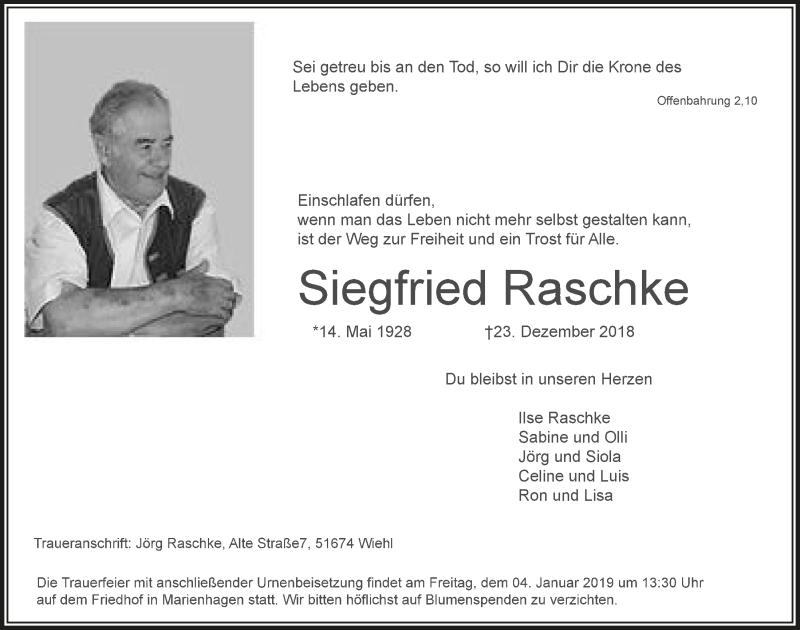 Sei getreu bis an den Tod, so will ich Dir die Krone des Lebens geben.

Offenbahrung 2,10

Einschlafen dürfen,
wenn man das Leben nicht mehr selbst gestalten kann,
ist der Weg zur Freiheit und ein Trost für Alle.

Siegfried Raschke

*14. Mai 1928 †23. Dezember 2018

Du bleibst in unseren Herzen

Ilse Raschke
Sabine und Olli
Jörg und Siola
Celine und Luis
Ron und Lisa

Traueranschrift: Jörg Raschke, Alte Straße7, 51674 Wiehl

Die Trauerfeier mit anschließender Urnenbeisetzung findet am Freitag, dem 04. Januar 2019 um 13:30 Uhr auf dem Friedhof in Marienhagen statt. Wir bitten höflichst auf Blumenspenden zu verzichten.